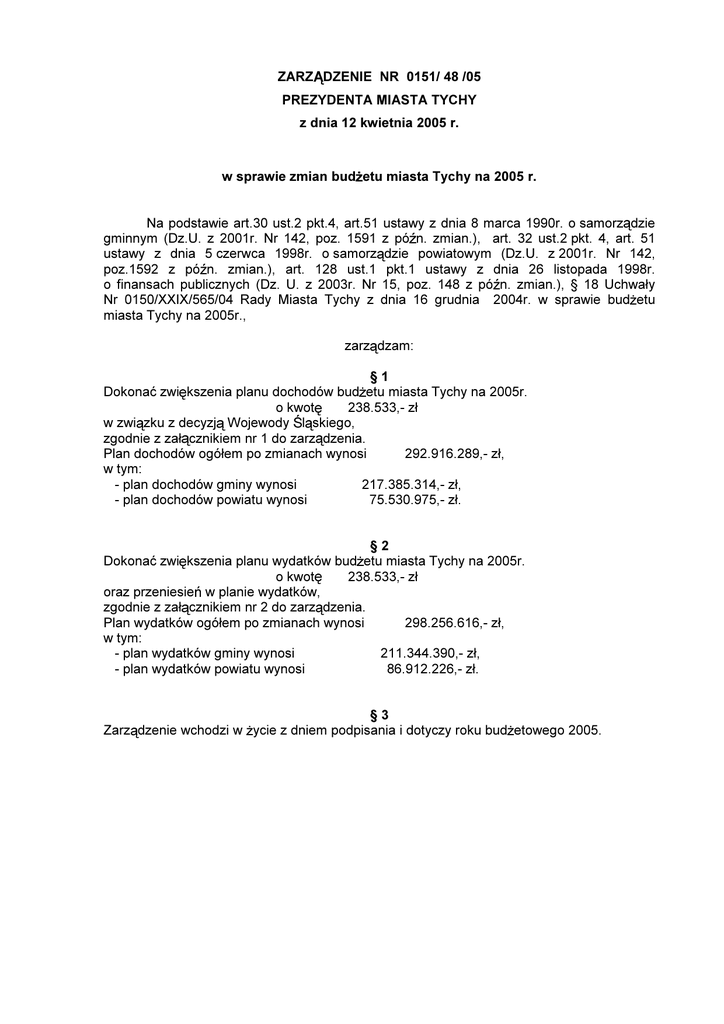 ZARZĄDZENIE NR 0151/ 48 /05
PREZYDENTA MIASTA TYCHY
z dnia 12 kwietnia 2005 r.

w sprawie zmian budżetu miasta Tychy na 2005 r.

Na podstawie art.30 ust.2 pkt.4, art.51 ustawy z dnia 8 marca 1990r. o samorządzie gminnym (Dz.U. z 2001r. Nr 142, poz. 1591 z późn. zmian.), art. 32 ust.2 pkt. 4, art. 51 ustawy z dnia 5 czerwca 1998r. o samorządzie powiatowym (Dz.U. z 2001r. Nr 142, poz.1592 z późn. zmian.), art. 128 ust.1 pkt.1 ustawy z dnia 26 listopada 1998r. o finansach publicznych (Dz. U. z 2003r. Nr 15, poz. 148 z późn. zmian.), § 18 Uchwały Nr 0150/XXIX/565/04 Rady Miasta Tychy z dnia 16 grudnia 2004r. w sprawie budżetu miasta Tychy na 2005r.,

zarządzam:

§ 1
Dokonać zwiększenia planu dochodów budżetu miasta Tychy na 2005r.
o kwotę 238.533,- zł
w związku z decyzją Wojewody Śląskiego,
zgodnie z załącznikiem nr 1 do zarządzenia.
Plan dochodów ogółem po zmianach wynosi 292.916.289,- zł,
w tym:
- plan dochodów gminy wynosi 217.385.314,- zł,
- plan dochodów powiatu wynosi 75.530.975,- zł.

§ 2
Dokonać zwiększenia planu wydatków budżetu miasta Tychy na 2005r.
o kwotę 238.533,- zł
oraz przeniesień w planie wydatków,
zgodnie z załącznikiem nr 2 do zarządzenia.
Plan wydatków ogółem po zmianach wynosi 298.256.616,- zł,
w tym:
- plan wydatków gminy wynosi 211.344.390,- zł,
- plan wydatków powiatu wynosi 86.912.226,- zł.

§ 3
Zarządzenie wchodzi w życie z dniem podpisania i dotyczy roku budżetowego 2005.